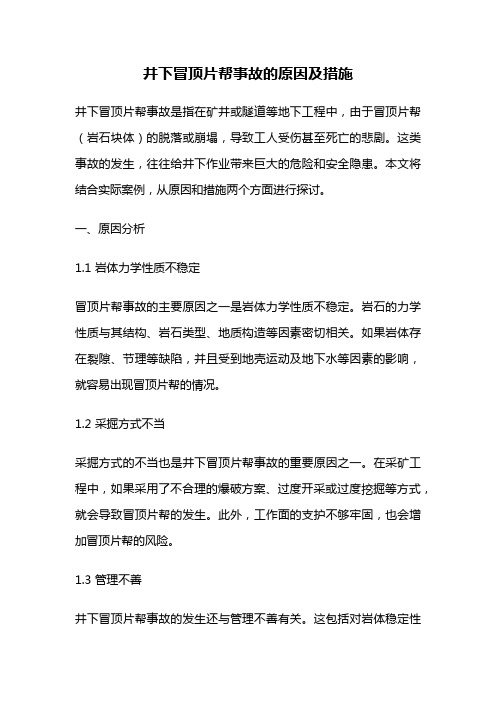 井下冒顶片帮事故的原因及措施

井下冒顶片帮事故是指在矿井或隧道等地下工程中，由于冒顶片帮（岩石块体）的脱落或崩塌，导致工人受伤甚至死亡的悲剧。这类事故的发生，往往给井下作业带来巨大的危险和安全隐患。本文将结合实际案例，从原因和措施两个方面进行探讨。

一、原因分析

1.1 岩体力学性质不稳定

冒顶片帮事故的主要原因之一是岩体力学性质不稳定。岩石的力学性质与其结构、岩石类型、地质构造等因素密切相关。如果岩体存在裂隙、节理等缺陷，并且受到地壳运动及地下水等因素的影响，就容易出现冒顶片帮的情况。

1.2 采掘方式不当

采掘方式的不当也是井下冒顶片帮事故的重要原因之一。在采矿工程中，如果采用了不合理的爆破方案、过度开采或过度挖掘等方式，就会导致冒顶片帮的发生。此外，工作面的支护不够牢固，也会增加冒顶片帮的风险。

1.3 管理不善

井下冒顶片帮事故的发生还与管理不善有关。这包括对岩体稳定性